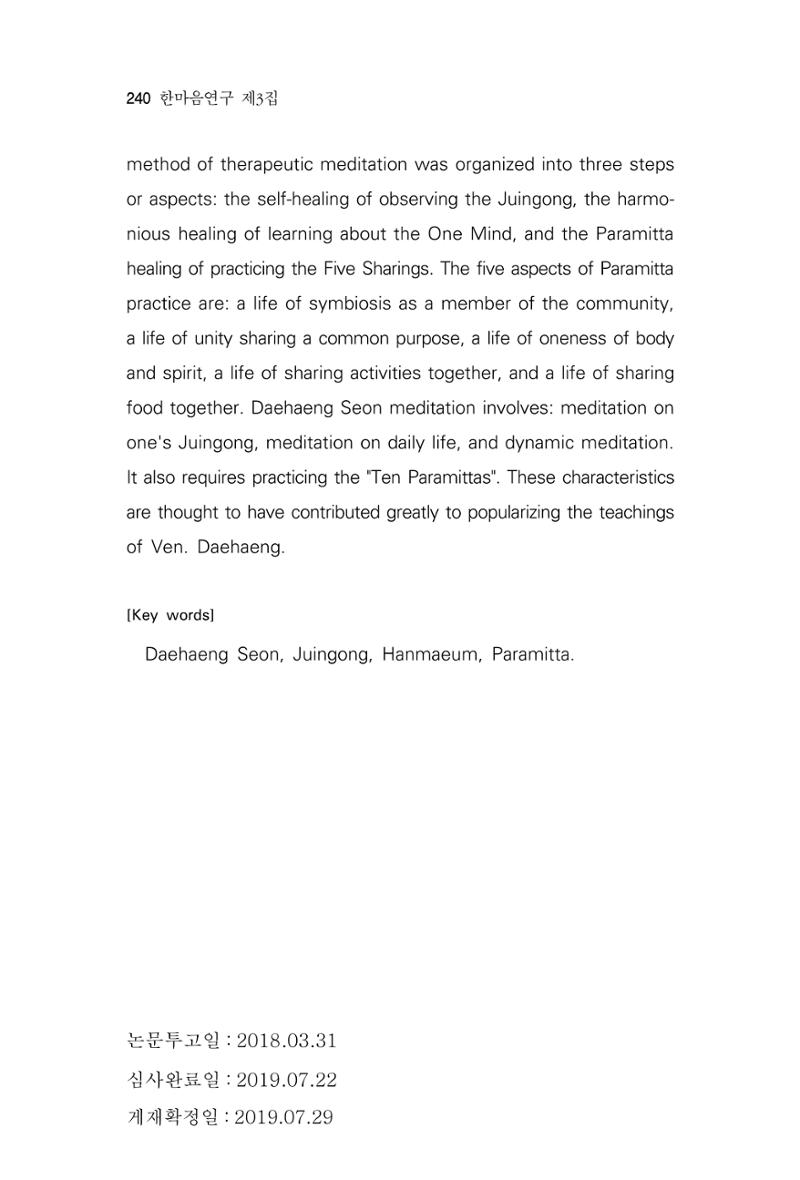 240 한마음연구 제3집

method of therapeutic meditation was organized into three steps or aspects: the self-healing of observing the Juingong, the harmonious healing of learning about the One Mind, and the Paramitta healing of practicing the Five Sharings. The five aspects of Paramitta practice are: a life of symbiosis as a member of the community, a life of unity sharing a common purpose, a life of oneness of body and spirit, a life of sharing activities together, and a life of sharing food together. Daehaeng Seon meditation involves: meditation on one's Juingong, meditation on daily life, and dynamic meditation. It also requires practicing the "Ten Paramittas". These characteristics are thought to have contributed greatly to popularizing the teachings of Ven. Daehaeng.

[Key words]

Daehaeng Seon, Juingong, Hanmaeum, Paramitta.

논문투고일 : 2018.03.31
심사완료일 : 2019.07.22
게재확정일 : 2019.07.29